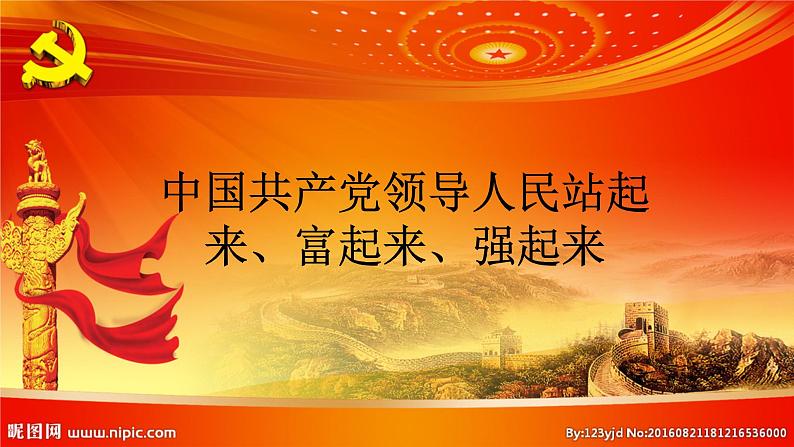 中国共产党领导人民站起来、富起来、强起来

昵图网 www.nipic.com

By:123yjd No:20160821181216536000